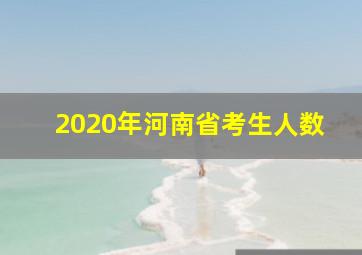 2020年河南省考生人数